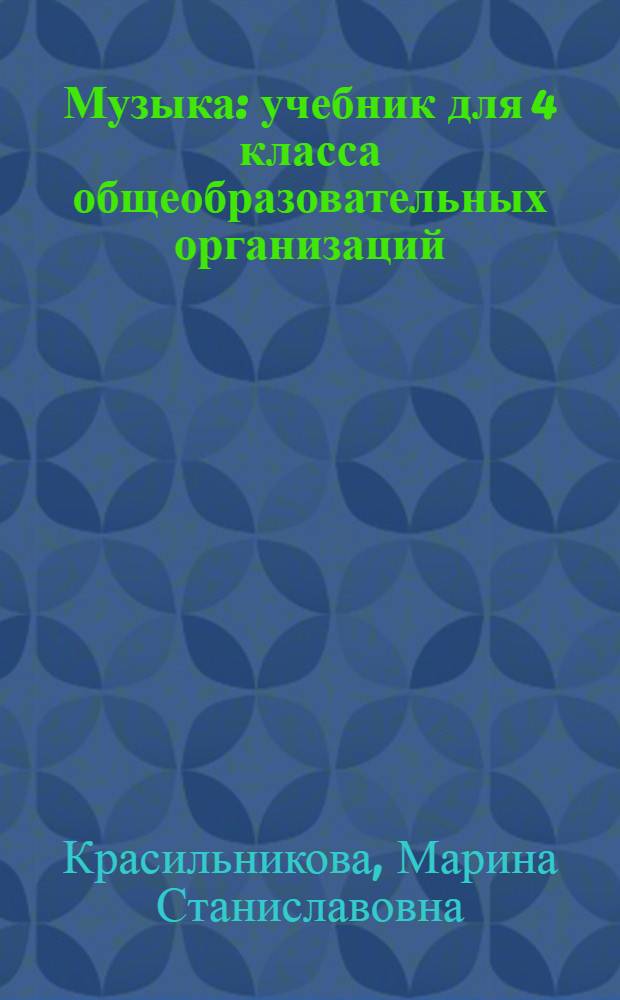 Музыка: учебник для 4 класса общеобразовательных организаций

Красильникова, Марина Станиславовна